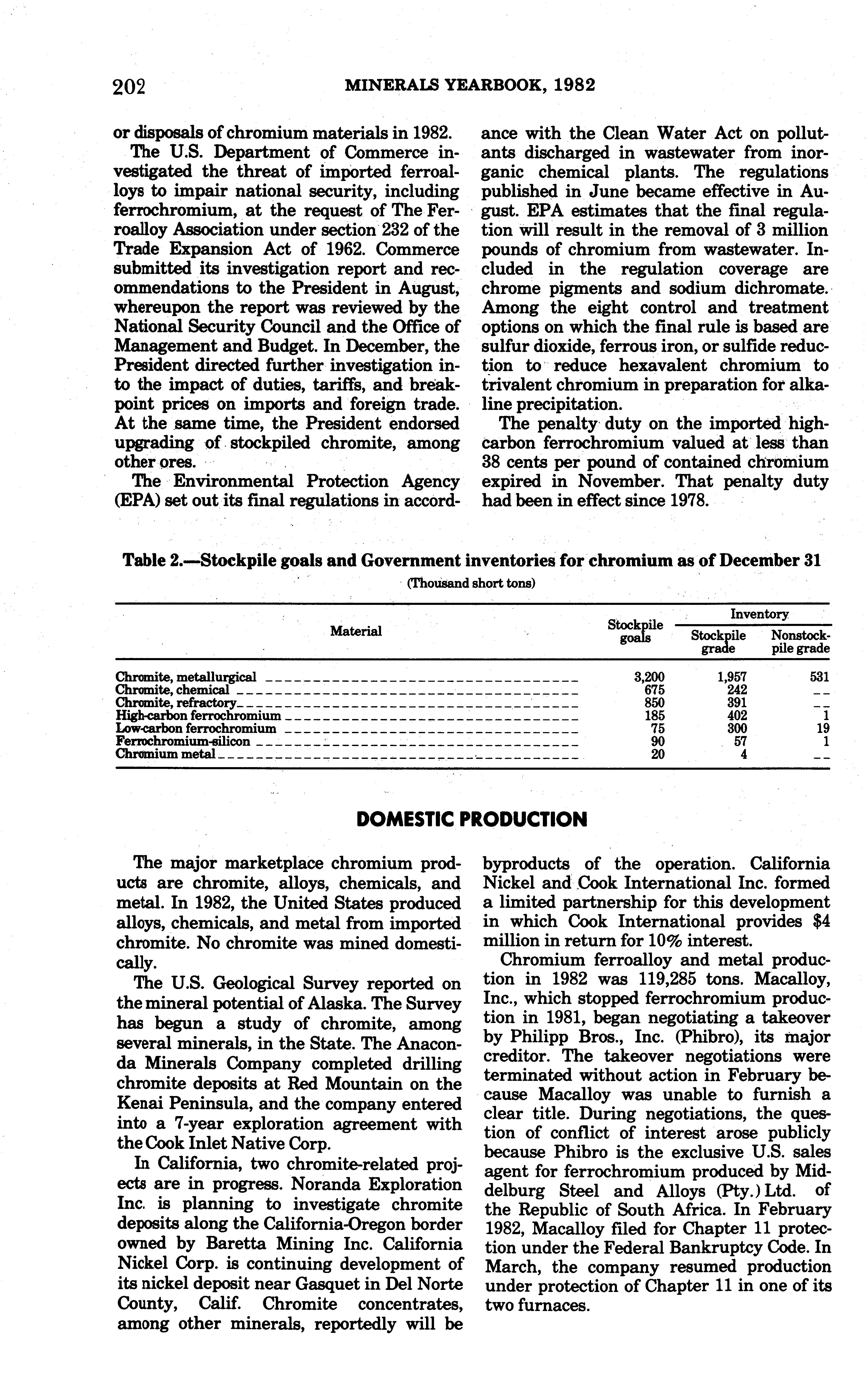 202 MINERALS YEARBOOK, 1982

or disposals of chromium materials in 1982.

The U.S. Department of Commerce investigated the threat of imported ferroalloys to impair national security, including ferrochromium, at the request of The Ferroalloy Association under section 232 of the Trade Expansion Act of 1962. Commerce submitted its investigation report and recommendations to the President in August, whereupon the report was reviewed by the National Security Council and the Office of Management and Budget. In December, the President directed further investigation into the impact of duties, tariffs, and breakpoint prices on imports and foreign trade. At the same time, the President endorsed upgrading of stockpiled chromite, among other ores.

The Environmental Protection Agency (EPA) set out its final regulations in accordance with the Clean Water Act on pollutants discharged in wastewater from inorganic chemical plants. The regulations published in June became effective in August. EPA estimates that the final regulation will result in the removal of 3 million pounds of chromium from wastewater. Included in the regulation coverage are chrome pigments and sodium dichromate. Among the eight control and treatment options on which the final rule is based are sulfur dioxide, ferrous iron, or sulfide reduction to reduce hexavalent chromium to trivalent chromium in preparation for alkaline precipitation.

The penalty duty on the imported high-carbon ferrochromium valued at less than 38 cents per pound of contained chromium expired in November. That penalty duty had been in effect since 1978.

Table 2.—Stockpile goals and Government inventories for chromium as of December 31

(Thousand short tons)

| Material | Stockpile goals | Inventory: Stockpile grade | Inventory: Nonstockpile grade |
|---|---|---|---|
| Chromite, metallurgical | 3,200 | 1,957 | 531 |
| Chromite, chemical | 675 | 242 | -- |
| Chromite, refractory | 850 | 391 | -- |
| High-carbon ferrochromium | 185 | 402 | 1 |
| Low-carbon ferrochromium | 75 | 300 | 19 |
| Ferrochromium-silicon | 90 | 57 | 1 |
| Chromium metal | 20 | 4 | -- |

DOMESTIC PRODUCTION

The major marketplace chromium products are chromite, alloys, chemicals, and metal. In 1982, the United States produced alloys, chemicals, and metal from imported chromite. No chromite was mined domestically.

The U.S. Geological Survey reported on the mineral potential of Alaska. The Survey has begun a study of chromite, among several minerals, in the State. The Anaconda Minerals Company completed drilling chromite deposits at Red Mountain on the Kenai Peninsula, and the company entered into a 7-year exploration agreement with the Cook Inlet Native Corp.

In California, two chromite-related projects are in progress. Noranda Exploration Inc. is planning to investigate chromite deposits along the California-Oregon border owned by Baretta Mining Inc. California Nickel Corp. is continuing development of its nickel deposit near Gasquet in Del Norte County, Calif. Chromite concentrates, among other minerals, reportedly will be byproducts of the operation. California Nickel and Cook International Inc. formed a limited partnership for this development in which Cook International provides $4 million in return for 10% interest.

Chromium ferroalloy and metal production in 1982 was 119,285 tons. Macalloy, Inc., which stopped ferrochromium production in 1981, began negotiating a takeover by Philipp Bros., Inc. (Phibro), its major creditor. The takeover negotiations were terminated without action in February because Macalloy was unable to furnish a clear title. During negotiations, the question of conflict of interest arose publicly because Phibro is the exclusive U.S. sales agent for ferrochromium produced by Middelburg Steel and Alloys (Pty.) Ltd. of the Republic of South Africa. In February 1982, Macalloy filed for Chapter 11 protection under the Federal Bankruptcy Code. In March, the company resumed production under protection of Chapter 11 in one of its two furnaces.